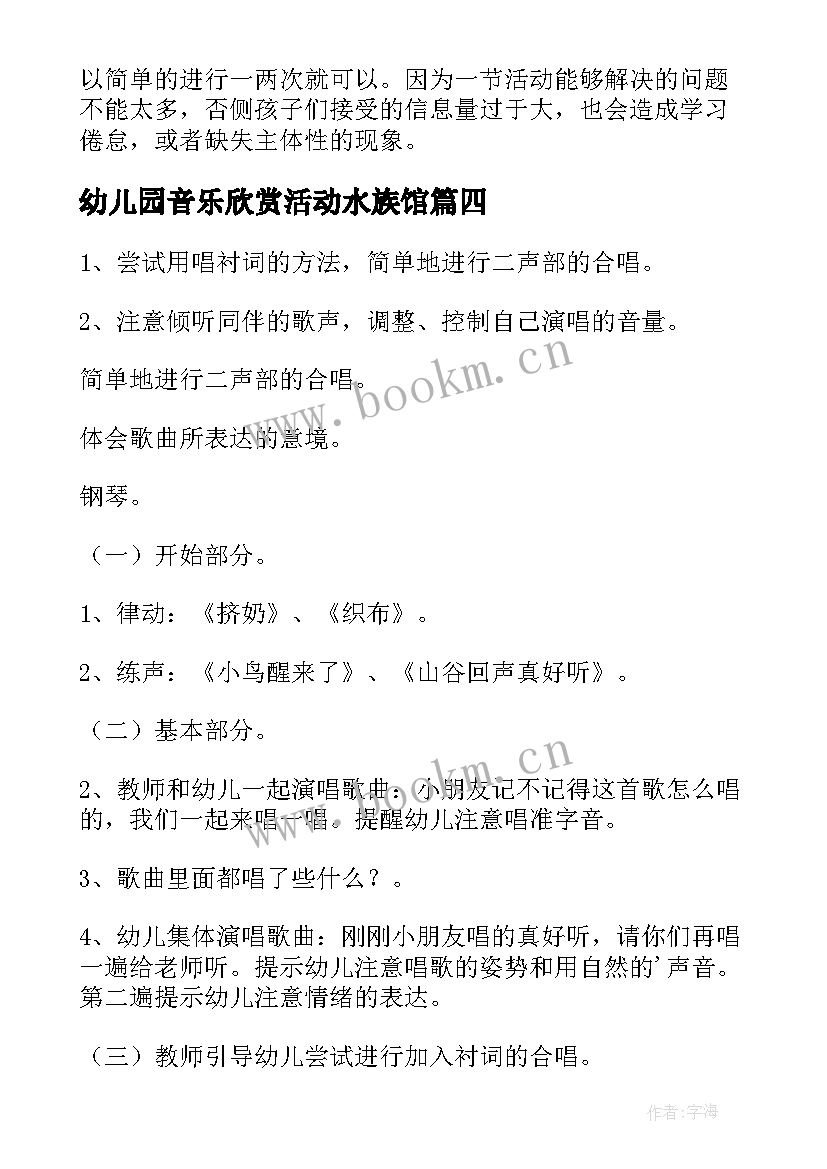 以简单的进行一两次就可以。因为一节活动能够解决的问题不能太多，否侧孩子们接受的信息量过于大，也会造成学习倦怠，或者缺失主体性的现象。

幼儿园音乐欣赏活动水族馆篇四

1、尝试用唱衬词的方法，简单地进行二声部的合唱。

2、注意倾听同伴的歌声，调整、控制自己演唱的音量。

简单地进行二声部的合唱。

体会歌曲所表达的意境。

钢琴。

（一）开始部分。

1、律动：《挤奶》、《织布》。

2、练声：《小鸟醒来了》、《山谷回声真好听》。

（二）基本部分。

2、教师和幼儿一起演唱歌曲：小朋友记不记得这首歌怎么唱的，我们一起来唱一唱。提醒幼儿注意唱准字音。

3、歌曲里面都唱了些什么？。

4、幼儿集体演唱歌曲：刚刚小朋友唱的真好听，请你们再唱一遍给老师听。提示幼儿注意唱歌的姿势和用自然的'声音。第二遍提示幼儿注意情绪的表达。

（三）教师引导幼儿尝试进行加入衬词的合唱。

www.bookm.cn

www.bookm.cn

作者:宇海